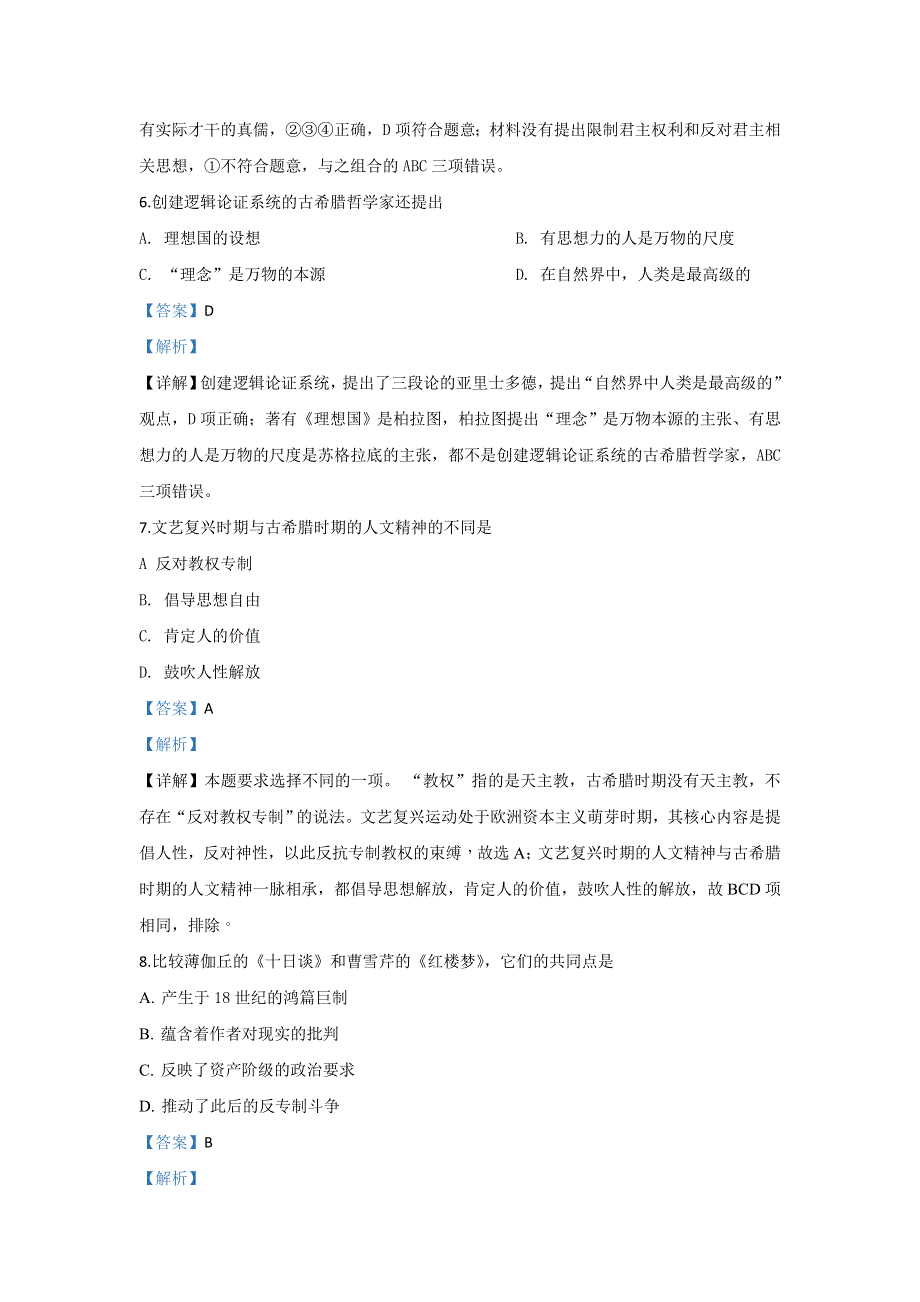 有实际才干的真儒，②③④正确，D 项符合题意；材料没有提出限制君主权利和反对君主相关思想，①不符合题意，与之组合的 ABC 三项错误。

6.创建逻辑论证系统的古希腊哲学家还提出

A. 理想国的设想

B. 有思想力的人是万物的尺度

C. “理念”是万物的本源

D. 在自然界中，人类是最高级的

【答案】D

【解析】

【详解】创建逻辑论证系统，提出了三段论的亚里士多德，提出“自然界中人类是最高级的”观点，D 项正确；著有《理想国》是柏拉图，柏拉图提出“理念”是万物本源的主张、有思想力的人是万物的尺度是苏格拉底的主张，都不是创建逻辑论证系统的古希腊哲学家，ABC 三项错误。

7.文艺复兴时期与古希腊时期的人文精神的不同是

A 反对教权专制

B. 倡导思想自由

C. 肯定人的价值

D. 鼓吹人性解放

【答案】A

【解析】

【详解】本题要求选择不同的一项。 “教权”指的是天主教，古希腊时期没有天主教，不存在“反对教权专制”的说法。文艺复兴运动处于欧洲资本主义萌芽时期，其核心内容是提倡人性，反对神性，以此反抗专制教权的束缚，故选 A；文艺复兴时期的人文精神与古希腊时期的人文精神一脉相承，都倡导思想解放，肯定人的价值，鼓吹人性的解放，故 BCD 项相同，排除。

8.比较薄伽丘的《十日谈》和曹雪芹的《红楼梦》，它们的共同点是

A. 产生于 18 世纪的鸿篇巨制

B. 蕴含着作者对现实的批判

C. 反映了资产阶级的政治要求

D. 推动了此后的反专制斗争

【答案】B

【解析】